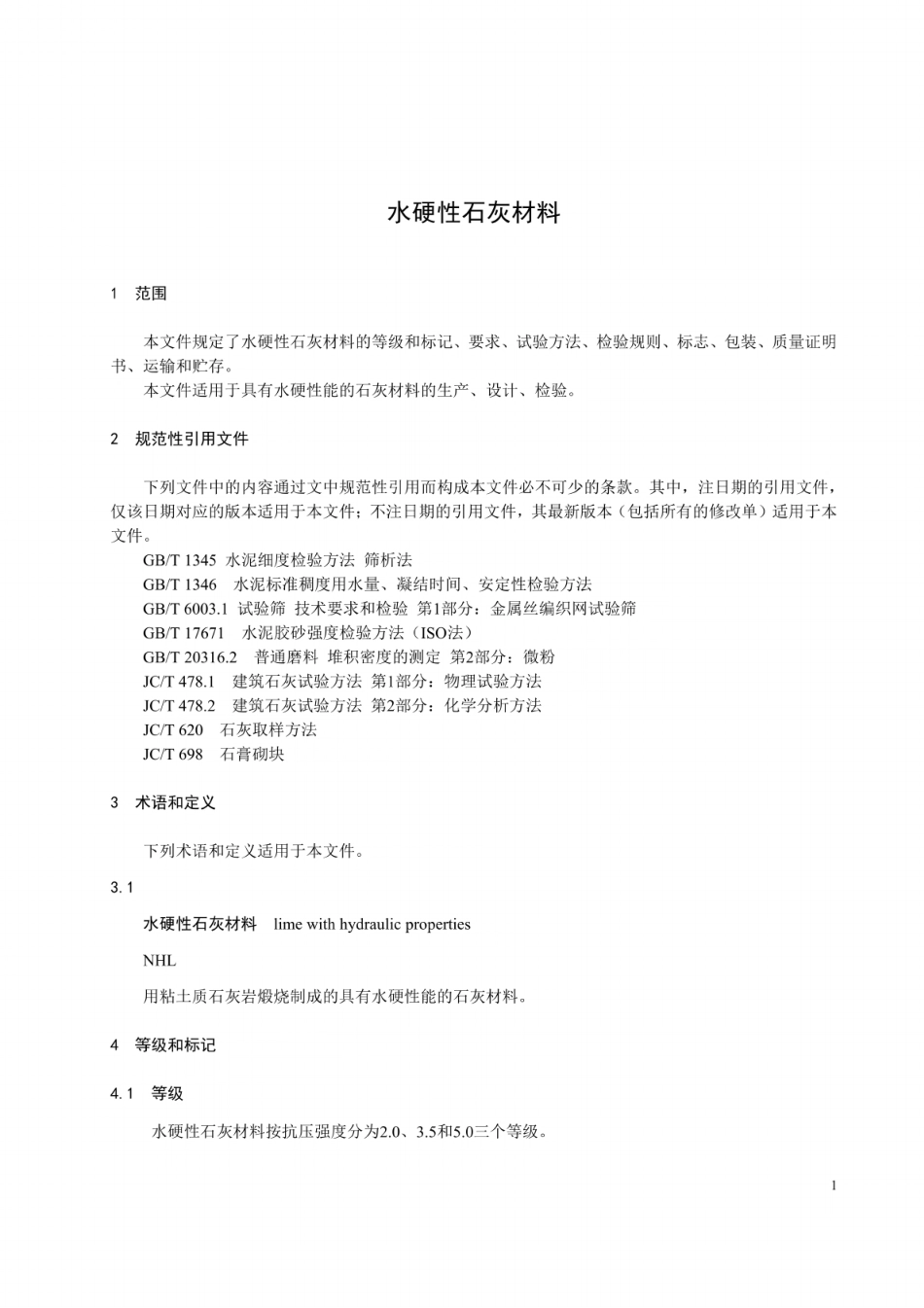 水硬性石灰材料

1 范围

本文件规定了水硬性石灰材料的等级和标记、要求、试验方法、检验规则、标志、包装、质量证明书、运输和贮存。

本文件适用于具有水硬性能的石灰材料的生产、设计、检验。

2 规范性引用文件

下列文件中的内容通过文中规范性引用而构成本文件必不可少的条款。其中，注日期的引用文件，仅该日期对应的版本适用于本文件；不注日期的引用文件，其最新版本（包括所有的修改单）适用于本文件。

GB/T 1345 水泥细度检验方法 筛析法

GB/T 1346 水泥标准稠度用水量、凝结时间、安定性检验方法

GB/T 6003.1 试验筛 技术要求和检验 第1部分：金属丝编织网试验筛

GB/T 17671 水泥胶砂强度检验方法（ISO法）

GB/T 20316.2 普通磨料 堆积密度的测定 第2部分：微粉

JC/T 478.1 建筑石灰试验方法 第1部分：物理试验方法

JC/T 478.2 建筑石灰试验方法 第2部分：化学分析方法

JC/T 620 石灰取样方法

JC/T 698 石膏砌块

3 术语和定义

下列术语和定义适用于本文件。

3.1

水硬性石灰材料 lime with hydraulic properties

NHL

用粘土质石灰岩煅烧制成的具有水硬性能的石灰材料。

4 等级和标记

4.1 等级

水硬性石灰材料按抗压强度分为2.0、3.5和5.0三个等级。

1